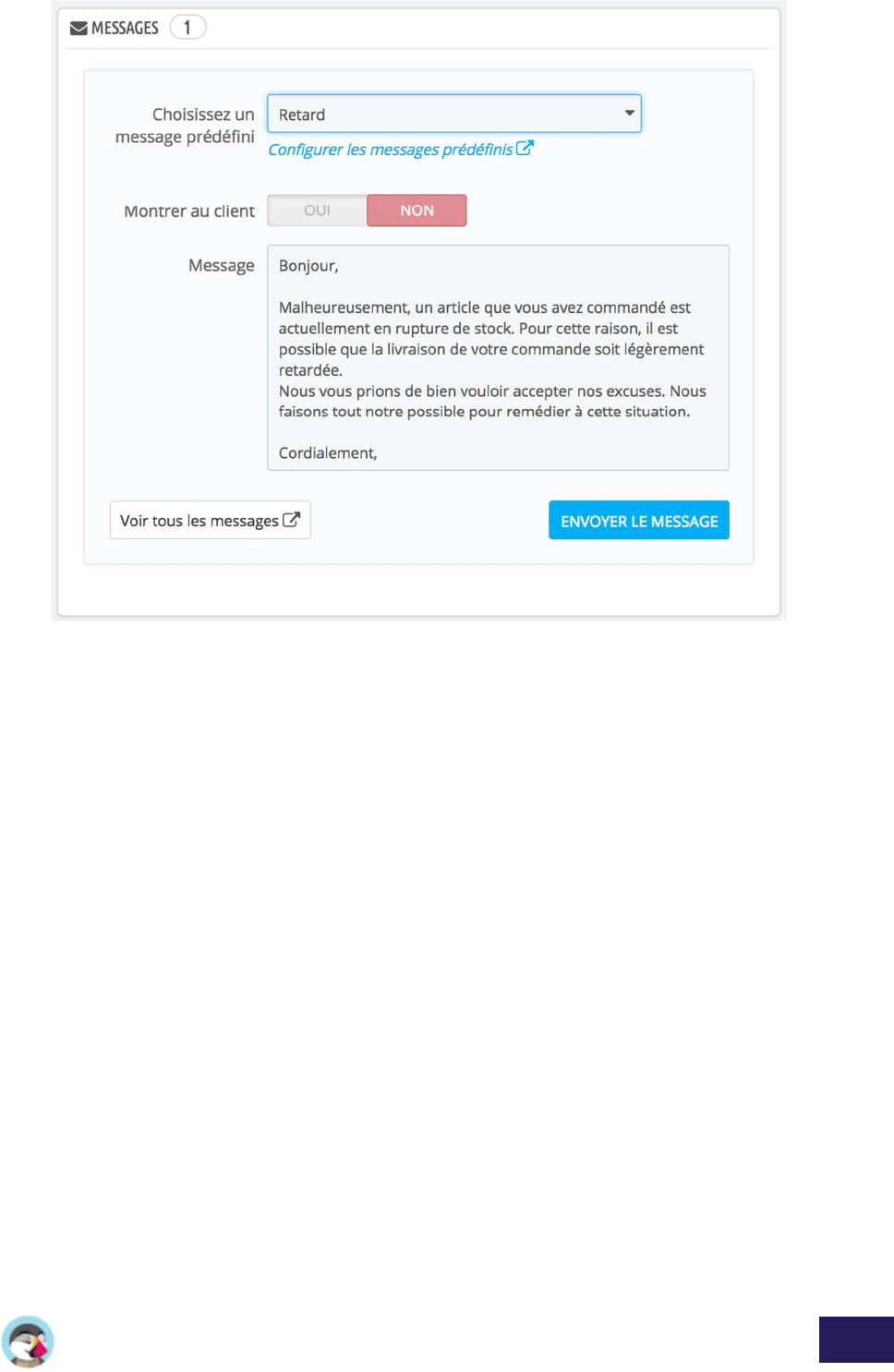 MESSAGES 1

Choisissez un message prédéfini

Retard

Configurer les messages prédéfinis

Montrer au client

OUI

NON

Message

Bonjour,

Malheureusement, un article que vous avez commandé est actuellement en rupture de stock. Pour cette raison, il est possible que la livraison de votre commande soit légèrement retardée.
Nous vous prions de bien vouloir accepter nos excuses. Nous faisons tout notre possible pour remédier à cette situation.

Cordialement,

Voir tous les messages

ENVOYER LE MESSAGE